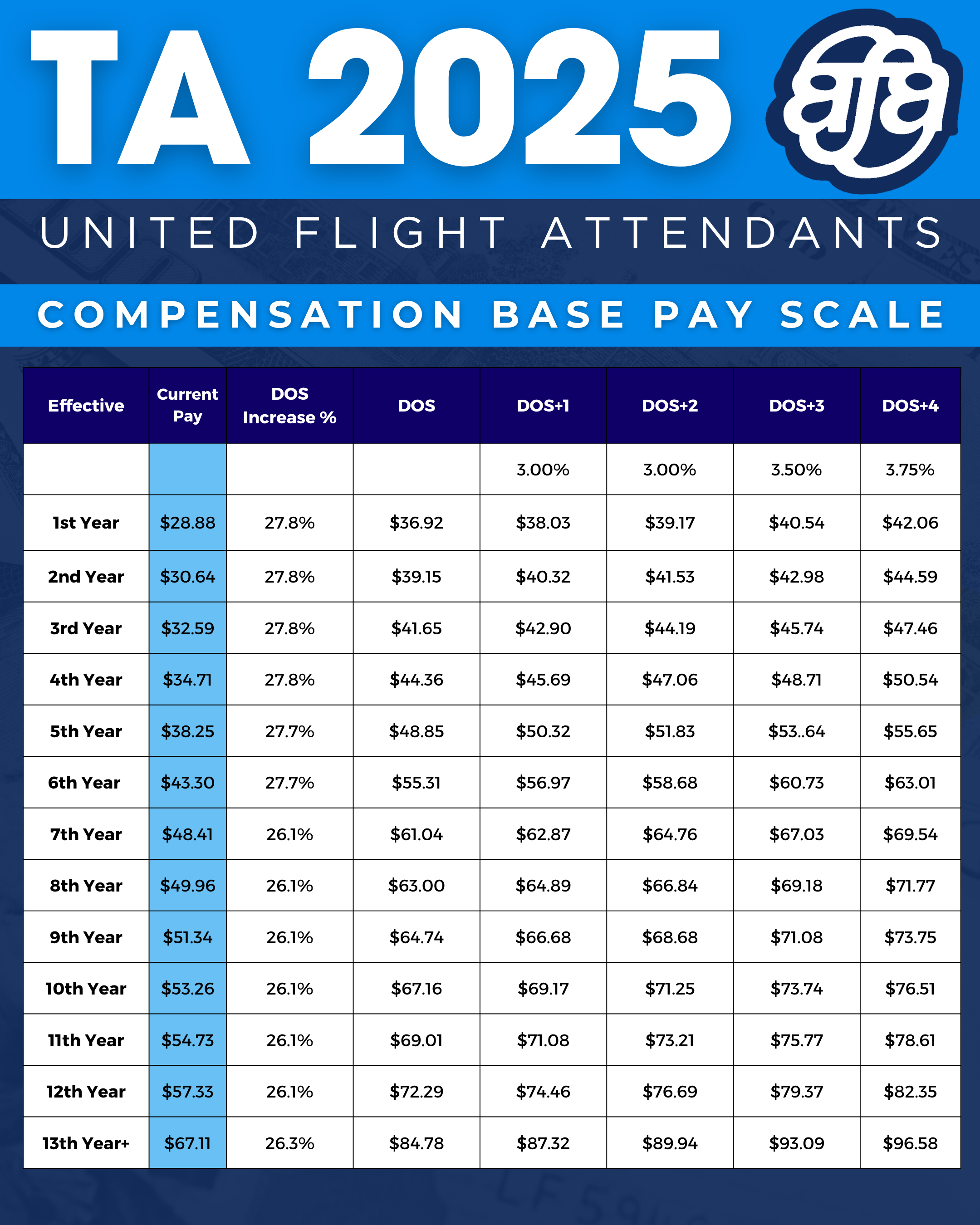 TA 2025

afa

UNITED FLIGHT ATTENDANTS

COMPENSATION BASE PAY SCALE

| Effective | Current Pay | DOS Increase % | DOS | DOS+1 | DOS+2 | DOS+3 | DOS+4 |
|---|---|---|---|---|---|---|---|
| | | | | 3.00% | 3.00% | 3.50% | 3.75% |
| 1st Year | \$28.88 | 27.8% | \$36.92 | \$38.03 | \$39.17 | \$40.54 | \$42.06 |
| 2nd Year | \$30.64 | 27.8% | \$39.15 | \$40.32 | \$41.53 | \$42.98 | \$44.59 |
| 3rd Year | \$32.59 | 27.8% | \$41.65 | \$42.90 | \$44.19 | \$45.74 | \$47.46 |
| 4th Year | \$34.71 | 27.8% | \$44.36 | \$45.69 | \$47.06 | \$48.71 | \$50.54 |
| 5th Year | \$38.25 | 27.7% | \$48.85 | \$50.32 | \$51.83 | \$53..64 | \$55.65 |
| 6th Year | \$43.30 | 27.7% | \$55.31 | \$56.97 | \$58.68 | \$60.73 | \$63.01 |
| 7th Year | \$48.41 | 26.1% | \$61.04 | \$62.87 | \$64.76 | \$67.03 | \$69.54 |
| 8th Year | \$49.96 | 26.1% | \$63.00 | \$64.89 | \$66.84 | \$69.18 | \$71.77 |
| 9th Year | \$51.34 | 26.1% | \$64.74 | \$66.68 | \$68.68 | \$71.08 | \$73.75 |
| 10th Year | \$53.26 | 26.1% | \$67.16 | \$69.17 | \$71.25 | \$73.74 | \$76.51 |
| 11th Year | \$54.73 | 26.1% | \$69.01 | \$71.08 | \$73.21 | \$75.77 | \$78.61 |
| 12th Year | \$57.33 | 26.1% | \$72.29 | \$74.46 | \$76.69 | \$79.37 | \$82.35 |
| 13th Year+ | \$67.11 | 26.3% | \$84.78 | \$87.32 | \$89.94 | \$93.09 | \$96.58 |